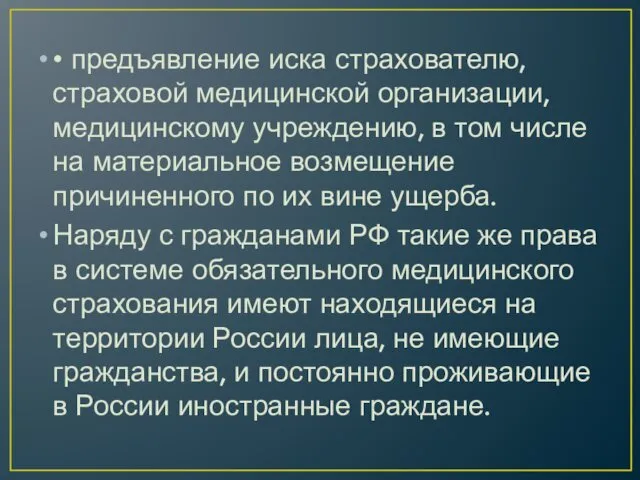 • • предъявление иска страхователю, страховой медицинской организации, медицинскому учреждению, в том числе на материальное возмещение причиненного по их вине ущерба.

• Наряду с гражданами РФ такие же права в системе обязательного медицинского страхования имеют находящиеся на территории России лица, не имеющие гражданства, и постоянно проживающие в России иностранные граждане.